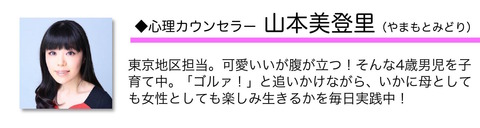 ◆心理カウンセラー 山本美登里（やまもとみどり）

東京地区担当。可愛いいが腹が立つ！そんな4歳男児を子育て中。「ゴルァ！」と追いかけながら、いかに母としても女性としても楽しみ生きるかを毎日実践中！